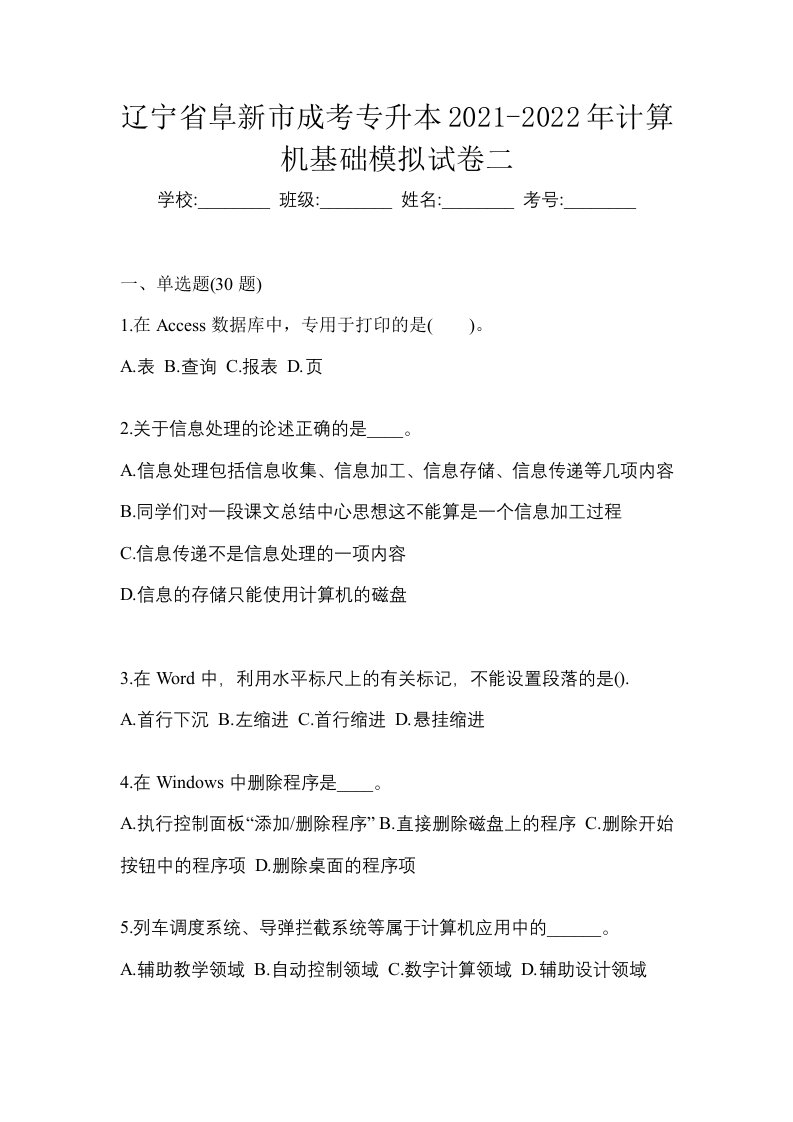 辽宁省阜新市成考专升本2021-2022年计算机基础模拟试卷二

学校:________ 班级:________ 姓名:________ 考号:________

一、单选题(30 题)

1.在 Access 数据库中，专用于打印的是(　　)。

A.表 B.查询 C.报表 D.页

2.关于信息处理的论述正确的是____。

A.信息处理包括信息收集、信息加工、信息存储、信息传递等几项内容

B.同学们对一段课文总结中心思想这不能算是一个信息加工过程

C.信息传递不是信息处理的一项内容

D.信息的存储只能使用计算机的磁盘

3.在 Word 中，利用水平标尺上的有关标记，不能设置段落的是().

A.首行下沉 B.左缩进 C.首行缩进 D.悬挂缩进

4.在 Windows 中删除程序是____。

A.执行控制面板“添加/删除程序” B.直接删除磁盘上的程序 C.删除开始按钮中的程序项 D.删除桌面的程序项

5.列车调度系统、导弹拦截系统等属于计算机应用中的______。

A.辅助教学领域 B.自动控制领域 C.数字计算领域 D.辅助设计领域